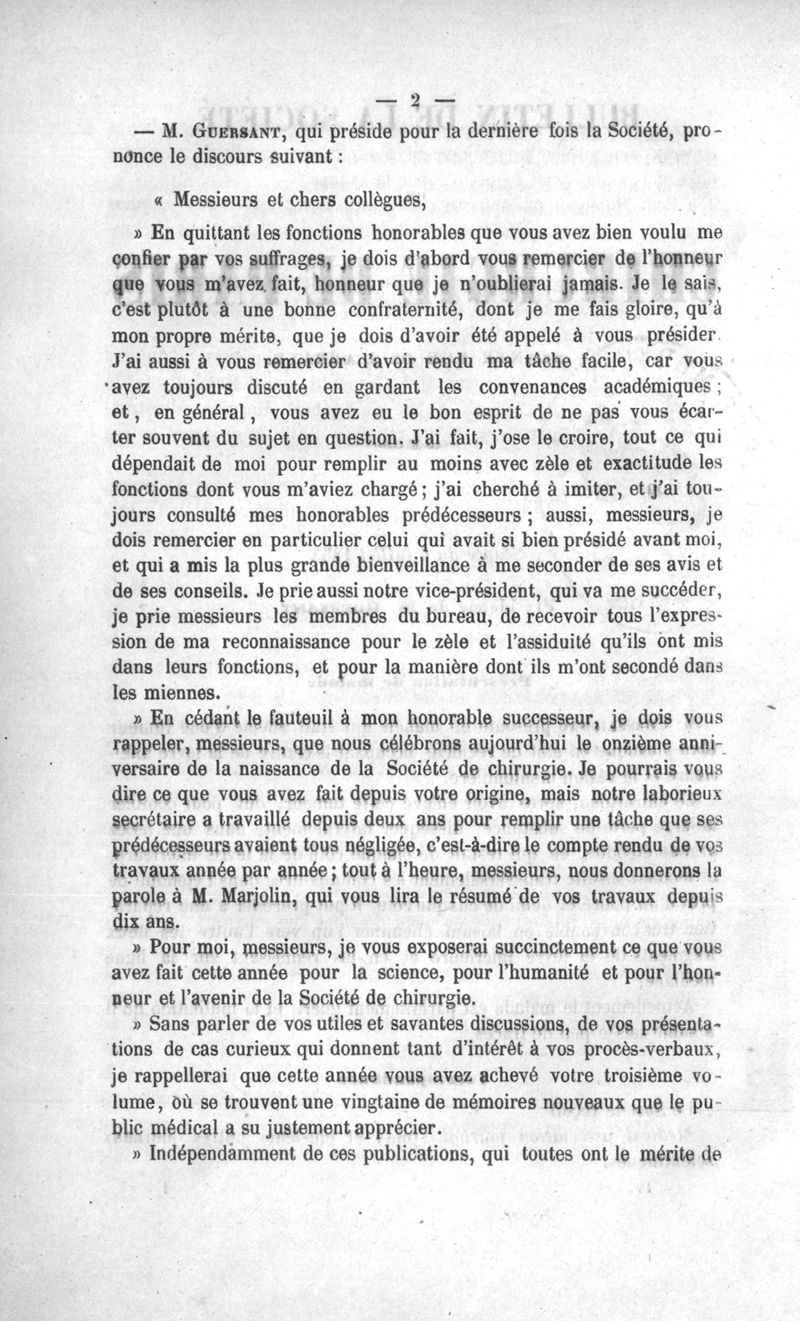 — 2 —

— M. Guersant, qui préside pour la dernière fois la Société, prononce le discours suivant :

« Messieurs et chers collègues,

» En quittant les fonctions honorables que vous avez bien voulu me confier par vos suffrages, je dois d'abord vous remercier de l'honneur que vous m'avez fait, honneur que je n'oublierai jamais. Je le sais, c'est plutôt à une bonne confraternité, dont je me fais gloire, qu'à mon propre mérite, que je dois d'avoir été appelé à vous présider. J'ai aussi à vous remercier d'avoir rendu ma tâche facile, car vous avez toujours discuté en gardant les convenances académiques ; et, en général, vous avez eu le bon esprit de ne pas vous écarter souvent du sujet en question. J'ai fait, j'ose le croire, tout ce qui dépendait de moi pour remplir au moins avec zèle et exactitude les fonctions dont vous m'aviez chargé ; j'ai cherché à imiter, et j'ai toujours consulté mes honorables prédécesseurs ; aussi, messieurs, je dois remercier en particulier celui qui avait si bien présidé avant moi, et qui a mis la plus grande bienveillance à me seconder de ses avis et de ses conseils. Je prie aussi notre vice-président, qui va me succéder, je prie messieurs les membres du bureau, de recevoir tous l'expression de ma reconnaissance pour le zèle et l'assiduité qu'ils ont mis dans leurs fonctions, et pour la manière dont ils m'ont secondé dans les miennes.

» En cédant le fauteuil à mon honorable successeur, je dois vous rappeler, messieurs, que nous célébrons aujourd'hui le onzième anniversaire de la naissance de la Société de chirurgie. Je pourrais vous dire ce que vous avez fait depuis votre origine, mais notre laborieux secrétaire a travaillé depuis deux ans pour remplir une tâche que ses prédécesseurs avaient tous négligée, c'est-à-dire le compte rendu de vos travaux année par année ; tout à l'heure, messieurs, nous donnerons la parole à M. Marjolin, qui vous lira le résumé de vos travaux depuis dix ans.

» Pour moi, messieurs, je vous exposerai succinctement ce que vous avez fait cette année pour la science, pour l'humanité et pour l'honneur et l'avenir de la Société de chirurgie.

» Sans parler de vos utiles et savantes discussions, de vos présentations de cas curieux qui donnent tant d'intérêt à vos procès-verbaux, je rappellerai que cette année vous avez achevé votre troisième volume, où se trouvent une vingtaine de mémoires nouveaux que le public médical a su justement apprécier.

» Indépendamment de ces publications, qui toutes ont le mérite de